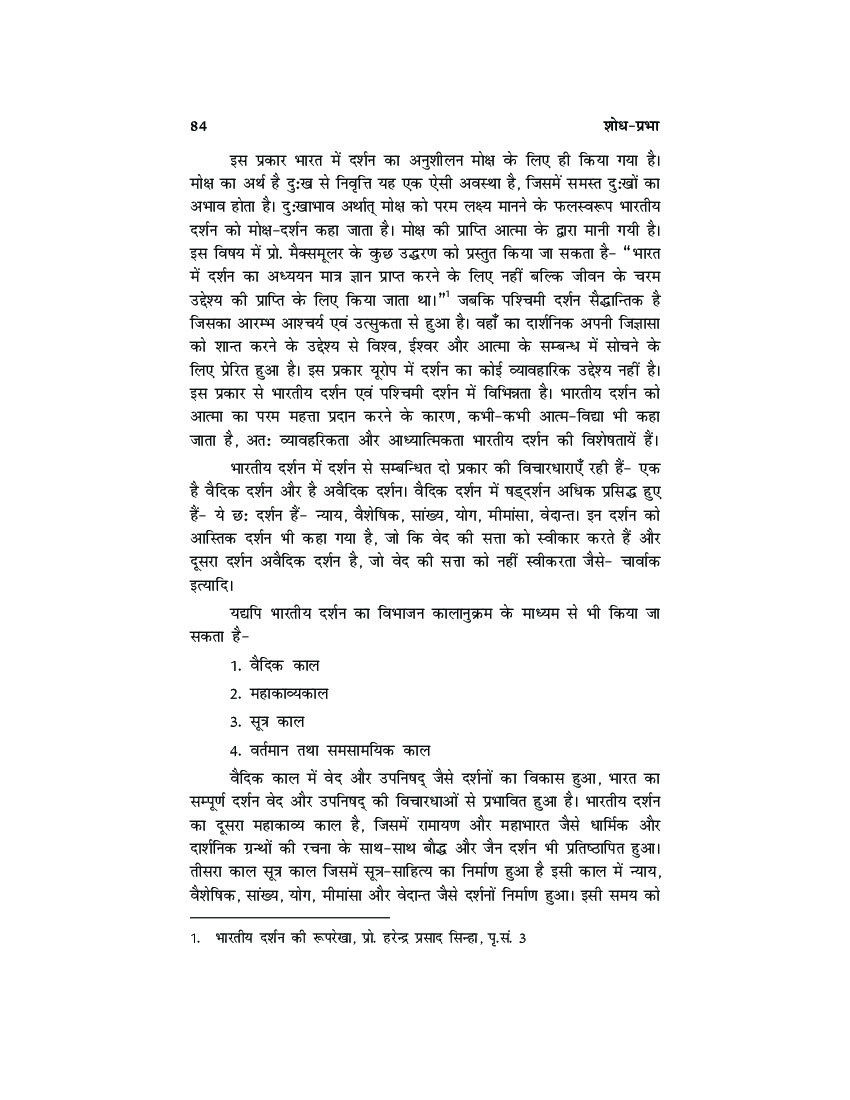 84 शोध-प्रभा

इस प्रकार भारत में दर्शन का अनुशीलन मोक्ष के लिए ही किया गया है। मोक्ष का अर्थ है दुःख से निवृत्ति यह एक ऐसी अवस्था है, जिसमें समस्त दुःखों का अभाव होता है। दुःखाभाव अर्थात् मोक्ष को परम लक्ष्य मानने के फलस्वरूप भारतीय दर्शन को मोक्ष-दर्शन कहा जाता है। मोक्ष की प्राप्ति आत्मा के द्वारा मानी गयी है। इस विषय में प्रो. मैक्समूलर के कुछ उद्धरण को प्रस्तुत किया जा सकता है- "भारत में दर्शन का अध्ययन मात्र ज्ञान प्राप्त करने के लिए नहीं बल्कि जीवन के चरम उद्देश्य की प्राप्ति के लिए किया जाता था।"$^1$ जबकि पश्चिमी दर्शन सैद्धान्तिक है जिसका आरम्भ आश्चर्य एवं उत्सुकता से हुआ है। वहाँ का दार्शनिक अपनी जिज्ञासा को शान्त करने के उद्देश्य से विश्व, ईश्वर और आत्मा के सम्बन्ध में सोचने के लिए प्रेरित हुआ है। इस प्रकार यूरोप में दर्शन का कोई व्यावहारिक उद्देश्य नहीं है। इस प्रकार से भारतीय दर्शन एवं पश्चिमी दर्शन में विभिन्नता है। भारतीय दर्शन को आत्मा का परम महत्ता प्रदान करने के कारण, कभी-कभी आत्म-विद्या भी कहा जाता है, अतः व्यावहरिकता और आध्यात्मिकता भारतीय दर्शन की विशेषतायें हैं।

भारतीय दर्शन में दर्शन से सम्बन्धित दो प्रकार की विचारधाराएँ रही हैं- एक है वैदिक दर्शन और है अवैदिक दर्शन। वैदिक दर्शन में षड्दर्शन अधिक प्रसिद्ध हुए हैं- ये छः दर्शन हैं- न्याय, वैशेषिक, सांख्य, योग, मीमांसा, वेदान्त। इन दर्शन को आस्तिक दर्शन भी कहा गया है, जो कि वेद की सत्ता को स्वीकार करते हैं और दूसरा दर्शन अवैदिक दर्शन है, जो वेद की सत्ता को नहीं स्वीकरता जैसे- चार्वाक इत्यादि।

यद्यपि भारतीय दर्शन का विभाजन कालानुक्रम के माध्यम से भी किया जा सकता है-

1. वैदिक काल
2. महाकाव्यकाल
3. सूत्र काल
4. वर्तमान तथा समसामयिक काल

वैदिक काल में वेद और उपनिषद् जैसे दर्शनों का विकास हुआ, भारत का सम्पूर्ण दर्शन वेद और उपनिषद् की विचारधाओं से प्रभावित हुआ है। भारतीय दर्शन का दूसरा महाकाव्य काल है, जिसमें रामायण और महाभारत जैसे धार्मिक और दार्शनिक ग्रन्थों की रचना के साथ-साथ बौद्ध और जैन दर्शन भी प्रतिष्ठापित हुआ। तीसरा काल सूत्र काल जिसमें सूत्र-साहित्य का निर्माण हुआ है इसी काल में न्याय, वैशेषिक, सांख्य, योग, मीमांसा और वेदान्त जैसे दर्शनों निर्माण हुआ। इसी समय को

1. भारतीय दर्शन की रूपरेखा, प्रो. हरेन्द्र प्रसाद सिन्हा, पृ.सं. 3